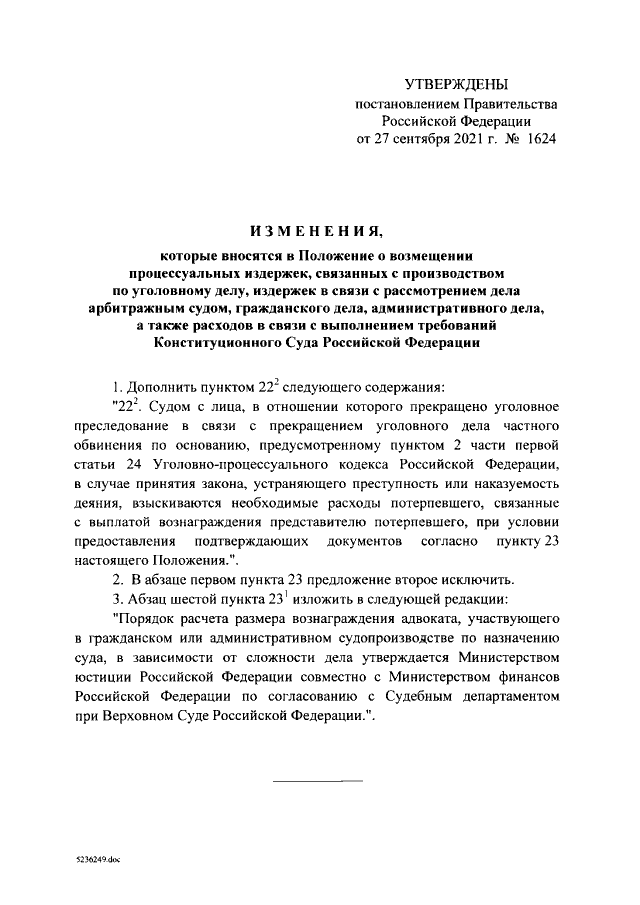 УТВЕРЖДЕНЫ
постановлением Правительства
Российской Федерации
от 27 сентября 2021 г. № 1624

ИЗМЕНЕНИЯ,

которые вносятся в Положение о возмещении процессуальных издержек, связанных с производством по уголовному делу, издержек в связи с рассмотрением дела арбитражным судом, гражданского дела, административного дела, а также расходов в связи с выполнением требований Конституционного Суда Российской Федерации

1. Дополнить пунктом $22^2$ следующего содержания:

"$22^2$. Судом с лица, в отношении которого прекращено уголовное преследование в связи с прекращением уголовного дела частного обвинения по основанию, предусмотренному пунктом 2 части первой статьи 24 Уголовно-процессуального кодекса Российской Федерации, в случае принятия закона, устраняющего преступность или наказуемость деяния, взыскиваются необходимые расходы потерпевшего, связанные с выплатой вознаграждения представителю потерпевшего, при условии предоставления подтверждающих документов согласно пункту 23 настоящего Положения.".

2. В абзаце первом пункта 23 предложение второе исключить.

3. Абзац шестой пункта $23^1$ изложить в следующей редакции:

"Порядок расчета размера вознаграждения адвоката, участвующего в гражданском или административном судопроизводстве по назначению суда, в зависимости от сложности дела утверждается Министерством юстиции Российской Федерации совместно с Министерством финансов Российской Федерации по согласованию с Судебным департаментом при Верховном Суде Российской Федерации.".

5236249.doc